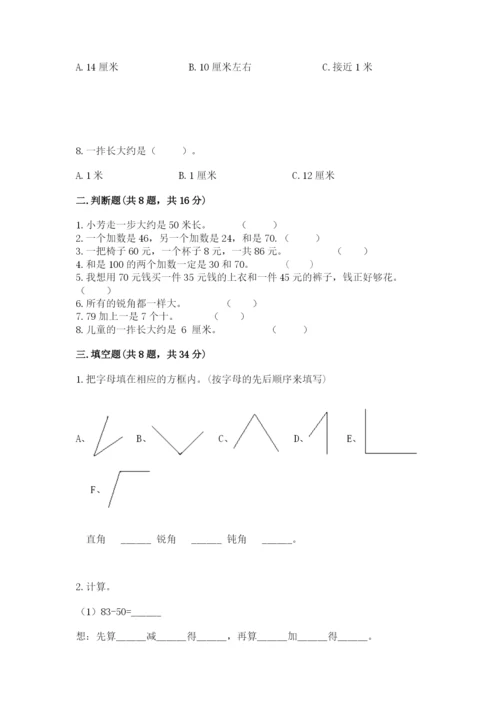 A. 14 厘米　　　B. 10 厘米左右　　　C. 接近 1 米

8. 一拃长大约是（　　）。

A. 1 米　　　B. 1 厘米　　　C. 12 厘米

二. 判断题(共 8 题，共 16 分)

1. 小芳走一步大约是 50 米长。　（　　）
2. 一个加数是 46，另一个加数是 24，和是 70.（　　）
3. 一把椅子 60 元，一个杯子 8 元，一共 86 元。　（　　）
4. 和是 100 的两个加数一定是 30 和 70。　（　　）
5. 我想用 70 元钱买一件 35 元钱的上衣和一件 45 元的裤子，钱正好够花。（　　）
6. 所有的锐角都一样大。　（　　）
7. 79 加上一是 7 个十。　（　　）
8. 儿童的一拃长大约是 6 厘米。　（　　）

三. 填空题(共 8 题，共 34 分)

1. 把字母填在相应的方框内。(按字母的先后顺序来填写)

A、　B、　C、　D、　E、

F、

直角 ______ 锐角 ______ 钝角 ______。

2. 计算。

（1）83-50=______

想：先算______减______得______，再算______加______得______。